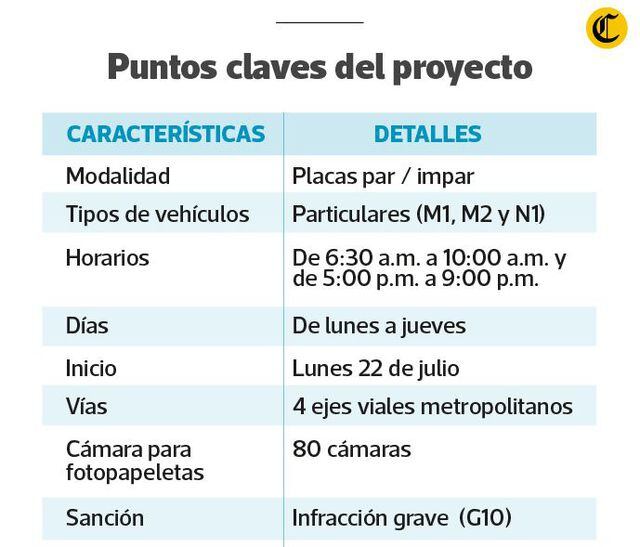 C

Puntos claves del proyecto

| CARACTERÍSTICAS | DETALLES |
|---|---|
| Modalidad | Placas par / impar |
| Tipos de vehículos | Particulares (M1, M2 y N1) |
| Horarios | De 6:30 a.m. a 10:00 a.m. y de 5:00 p.m. a 9:00 p.m. |
| Días | De lunes a jueves |
| Inicio | Lunes 22 de julio |
| Vías | 4 ejes viales metropolitanos |
| Cámara para fotopapeletas | 80 cámaras |
| Sanción | Infracción grave (G10) |